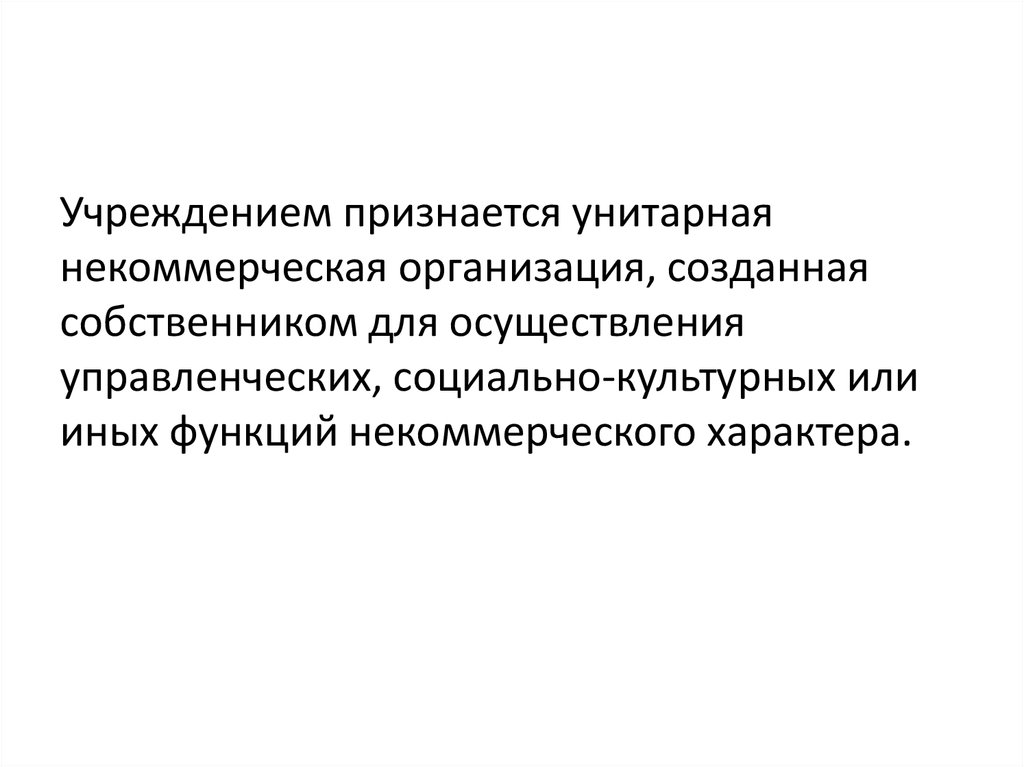 Учреждением признается унитарная некоммерческая организация, созданная собственником для осуществления управленческих, социально-культурных или иных функций некоммерческого характера.